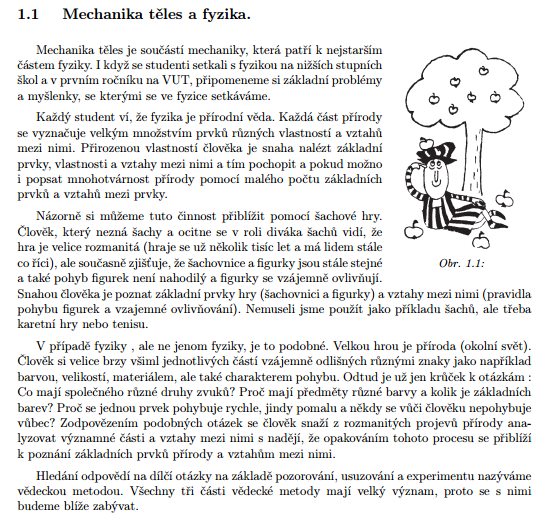 1.1 Mechanika těles a fyzika.

Mechanika těles je součástí mechaniky, která patří k nejstarším částem fyziky. I když se studenti setkali s fyzikou na nižších stupních škol a v prvním ročníku na VUT, připomeneme si základní problémy a myšlenky, se kterými se ve fyzice setkáváme.

Každý student ví, že fyzika je přírodní věda. Každá část přírody se vyznačuje velkým množstvím prvků různých vlastností a vztahů mezi nimi. Přirozenou vlastností člověka je snaha nalézt základní prvky, vlastnosti a vztahy mezi nimi a tím pochopit a pokud možno i popsat mnohotvárnost přírody pomocí malého počtu základních prvků a vztahů mezi prvky.

Názorně si můžeme tuto činnost přiblížit pomocí šachové hry. Člověk, který nezná šachy a ocitne se v roli diváka šachů vidí, že hra je velice rozmanitá (hraje se už několik tisíc let a má lidem stále co říci), ale současně zjišťuje, že šachovnice a figurky jsou stále stejné a také pohyb figurek není nahodilý a figurky se vzájemně ovlivňují. Snahou člověka je poznat základní prvky hry (šachovnici a figurky) a vztahy mezi nimi (pravidla pohybu figurek a vzajemné ovlivňování). Nemuseli jsme použít jako příkladu šachů, ale třeba karetní hry nebo tenisu.

Obr. 1.1:

V případě fyziky , ale ne jenom fyziky, je to podobné. Velkou hrou je příroda (okolní svět). Člověk si velice brzy všiml jednotlivých částí vzájemně odlišných různými znaky jako například barvou, velikostí, materiálem, ale také charakterem pohybu. Odtud je už jen krůček k otázkám : Co mají společného různé druhy zvuků? Proč mají předměty různé barvy a kolik je základních barev? Proč se jednou prvek pohybuje rychle, jindy pomalu a někdy se vůči člověku nepohybuje vůbec? Zodpovězením podobných otázek se člověk snaží z rozmanitých projevů přírody analyzovat významné části a vztahy mezi nimi s nadějí, že opakováním tohoto procesu se přiblíží k poznání základních prvků přírody a vztahům mezi nimi.

Hledání odpovědí na dílčí otázky na základě pozorování, usuzování a experimentu nazýváme vědeckou metodou. Všechny tři části vědecké metody mají velký význam, proto se s nimi budeme blíže zabývat.